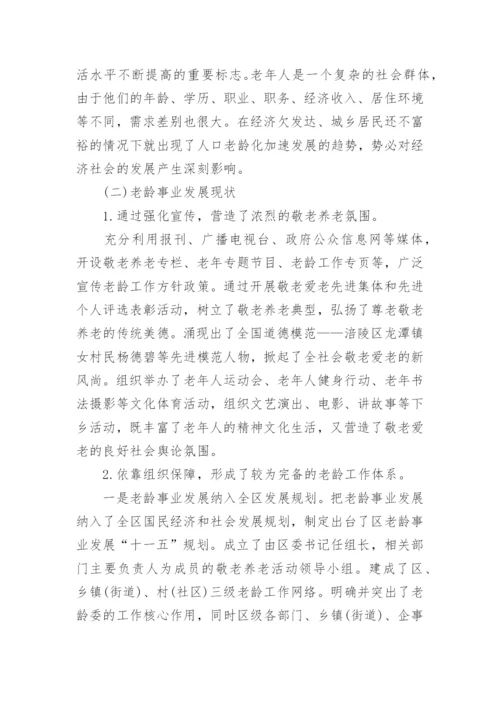 活水平不断提高的重要标志。老年人是一个复杂的社会群体，由于他们的年龄、学历、职业、职务、经济收入、居住环境等不同，需求差别也很大。在经济欠发达、城乡居民还不富裕的情况下就出现了人口老龄化加速发展的趋势，势必对经济社会的发展产生深刻影响。

(二)老龄事业发展现状

1.通过强化宣传，营造了浓烈的敬老养老氛围。

充分利用报刊、广播电视台、政府公众信息网等媒体，开设敬老养老专栏、老年专题节目、老龄工作专页等，广泛宣传老龄工作方针政策。通过开展敬老爱老先进集体和先进个人评选表彰活动，树立了敬老养老典型，弘扬了尊老敬老养老的传统美德。涌现出了全国道德模范——涪陵区龙潭镇女村民杨德碧等先进模范人物，掀起了全社会敬老爱老的新风尚。组织举办了老年人运动会、老年人健身行动、老年书法摄影等文化体育活动，组织文艺演出、电影、讲故事等下乡活动，既丰富了老年人的精神文化生活，又营造了敬老爱老的良好社会舆论氛围。

2.依靠组织保障，形成了较为完备的老龄工作体系。

一是老龄事业发展纳入全区发展规划。把老龄事业发展纳入了全区国民经济和社会发展规划，制定出台了区老龄事业发展“十一五”规划。成立了由区委书记任组长，相关部门主要负责人为成员的敬老养老活动领导小组。建成了区、乡镇(街道)、村(社区)三级老龄工作网络。明确并突出了老龄委的工作核心作用，同时区级各部门、乡镇(街道)、企事